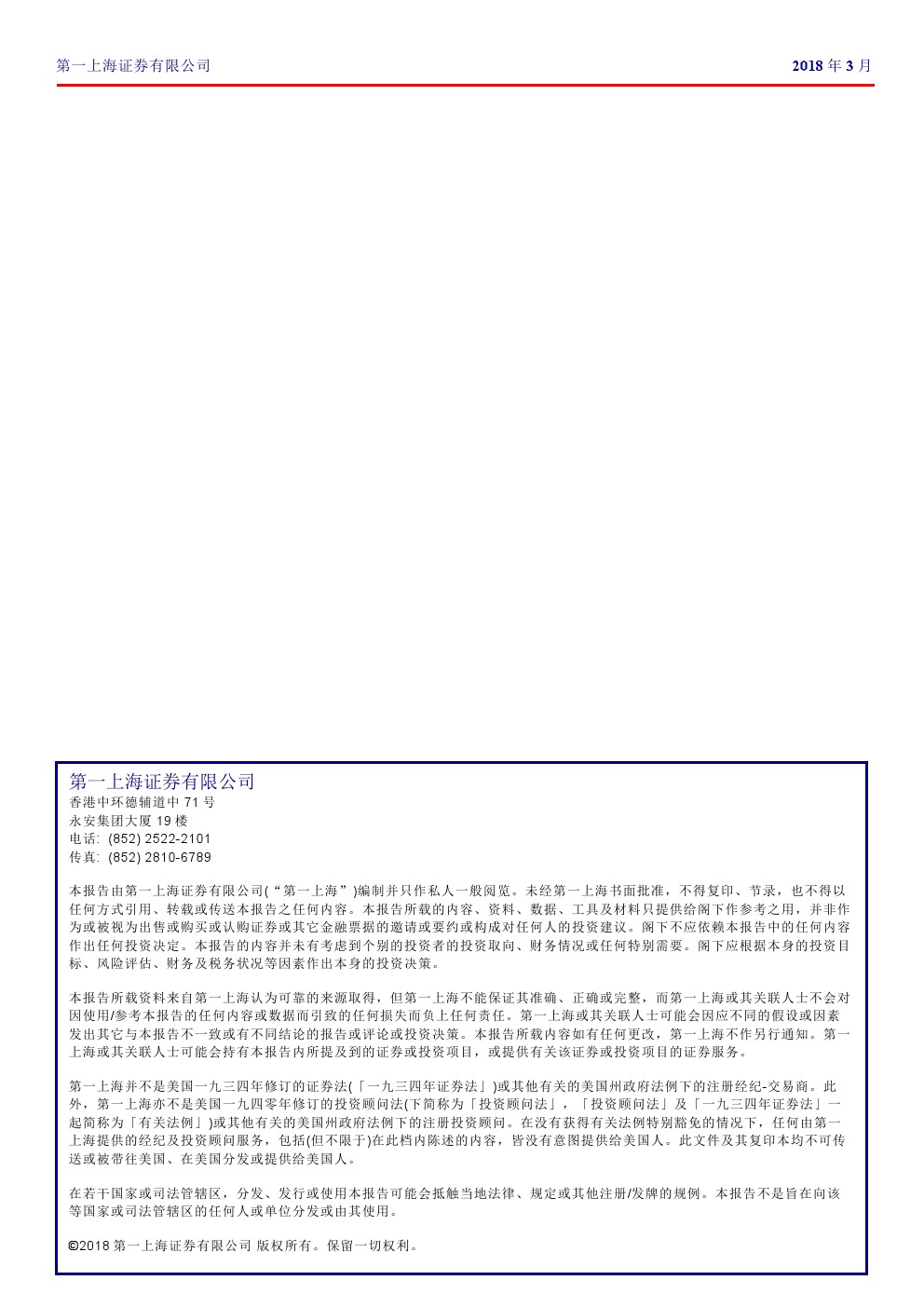 第一上海证券有限公司

2018 年 3 月

第一上海证券有限公司
香港中环德辅道中 71 号
永安集团大厦 19 楼
电话: (852) 2522-2101
传真: (852) 2810-6789

本报告由第一上海证券有限公司(“第一上海”)编制并只作私人一般阅览。未经第一上海书面批准，不得复印、节录，也不得以任何方式引用、转载或传送本报告之任何内容。本报告所载的内容、资料、数据、工具及材料只提供给阁下作参考之用，并非作为或被视为出售或购买或认购证券或其它金融票据的邀请或要约或构成对任何人的投资建议。阁下不应依赖本报告中的任何内容作出任何投资决定。本报告的内容并未有考虑到个别的投资者的投资取向、财务情况或任何特别需要。阁下应根据本身的投资目标、风险评估、财务及税务状况等因素作出本身的投资决策。

本报告所载资料来自第一上海认为可靠的来源取得，但第一上海不能保证其准确、正确或完整，而第一上海或其关联人士不会对因使用/参考本报告的任何内容或数据而引致的任何损失而负上任何责任。第一上海或其关联人士可能会因应不同的假设或因素发出其它与本报告不一致或有不同结论的报告或评论或投资决策。本报告所载内容如有任何更改，第一上海不作另行通知。第一上海或其关联人士可能会持有本报告内所提及到的证券或投资项目，或提供有关该证券或投资项目的证券服务。

第一上海并不是美国一九三四年修订的证券法(「一九三四年证券法」)或其他有关的美国州政府法例下的注册经纪-交易商。此外，第一上海亦不是美国一九四零年修订的投资顾问法(下简称为「投资顾问法」，「投资顾问法」及「一九三四年证券法」一起简称为「有关法例」)或其他有关的美国州政府法例下的注册投资顾问。在没有获得有关法例特别豁免的情况下，任何由第一上海提供的经纪及投资顾问服务，包括(但不限于)在此档内陈述的内容，皆没有意图提供给美国人。此文件及其复印本均不可传送或被带往美国、在美国分发或提供给美国人。

在若干国家或司法管辖区，分发、发行或使用本报告可能会抵触当地法律、规定或其他注册/发牌的规例。本报告不是旨在向该等国家或司法管辖区的任何人或单位分发或由其使用。

©2018 第一上海证券有限公司 版权所有。保留一切权利。